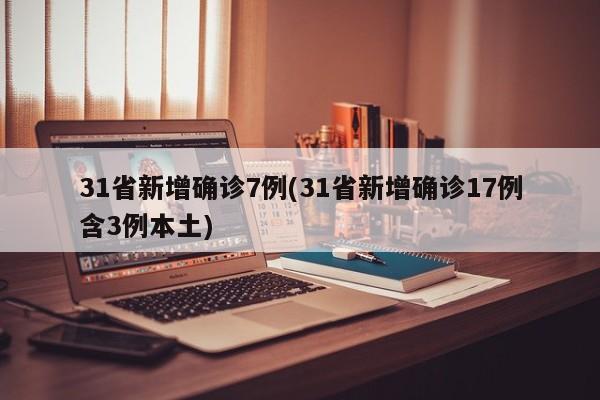 31省新增确诊7例(31省新增确诊17例含3例本土)